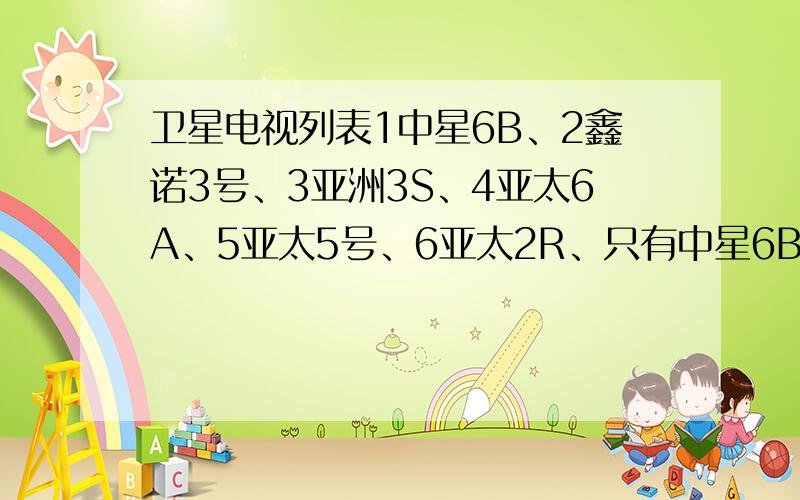 卫星电视列表1中星6B、2鑫诺3号、3亚洲3S、4亚太6A、5亚太5号、6亚太2R、只有中星6B

A
B C